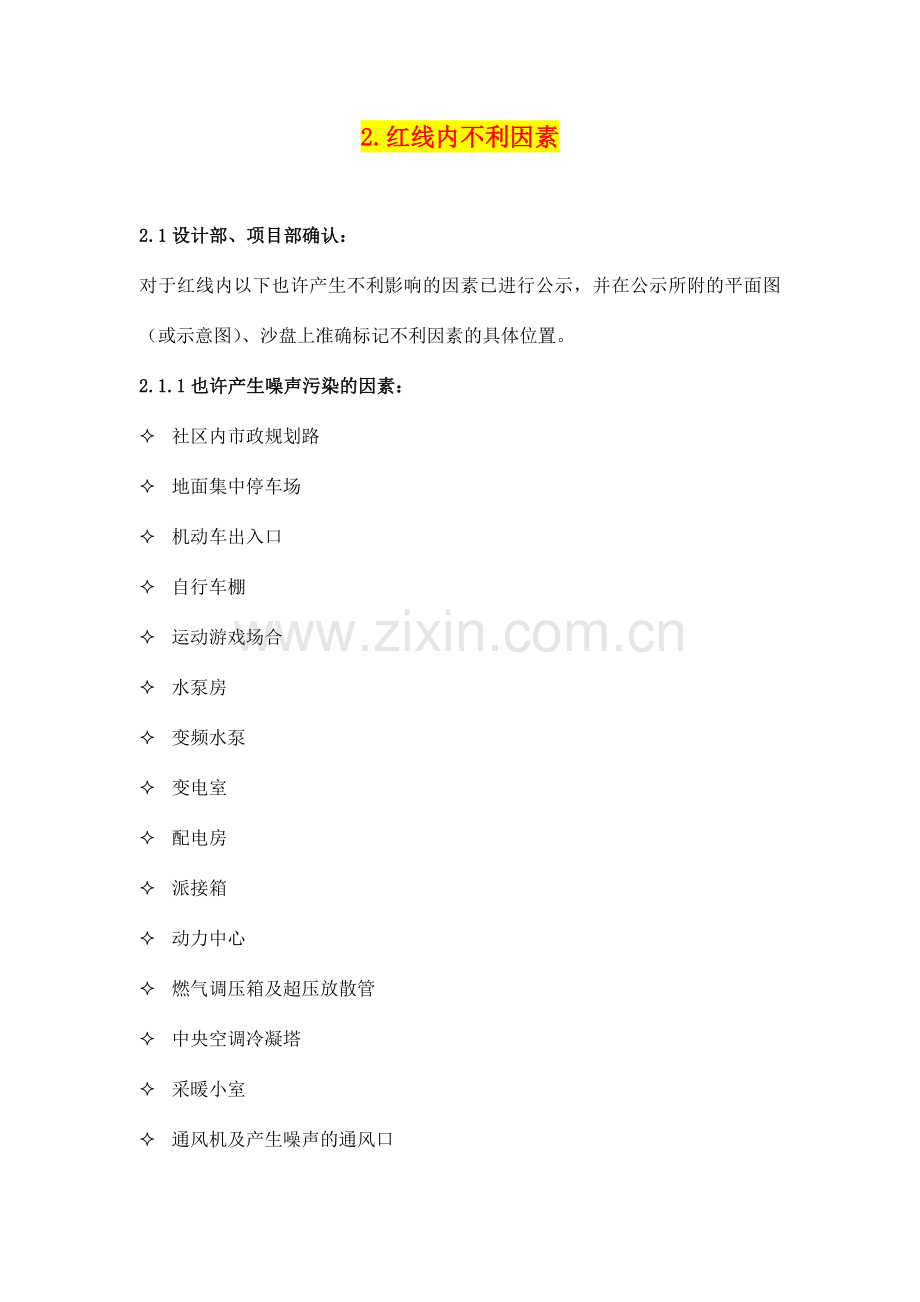 2.红线内不利因素

2.1设计部、项目部确认：

对于红线内以下也许产生不利影响的因素已进行公示，并在公示所附的平面图（或示意图）、沙盘上准确标记不利因素的具体位置。

2.1.1也许产生噪声污染的因素：

✧ 社区内市政规划路

✧ 地面集中停车场

✧ 机动车出入口

✧ 自行车棚

✧ 运动游戏场合

✧ 水泵房

✧ 变频水泵

✧ 变电室

✧ 配电房

✧ 派接箱

✧ 动力中心

✧ 燃气调压箱及超压放散管

✧ 中央空调冷凝塔

✧ 采暖小室

✧ 通风机及产生噪声的通风口

www.zixin.com.cn